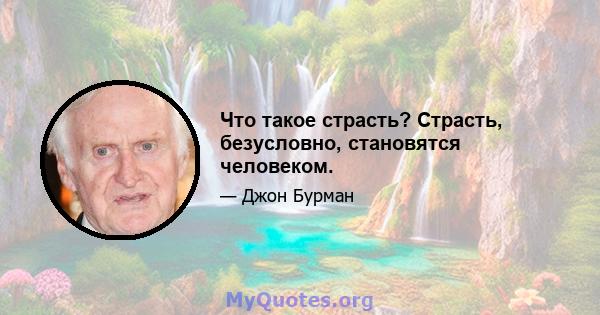 Что такое страсть? Страсть, безусловно, становятся человеком.

— Джон Бурман

MyQuotes.org